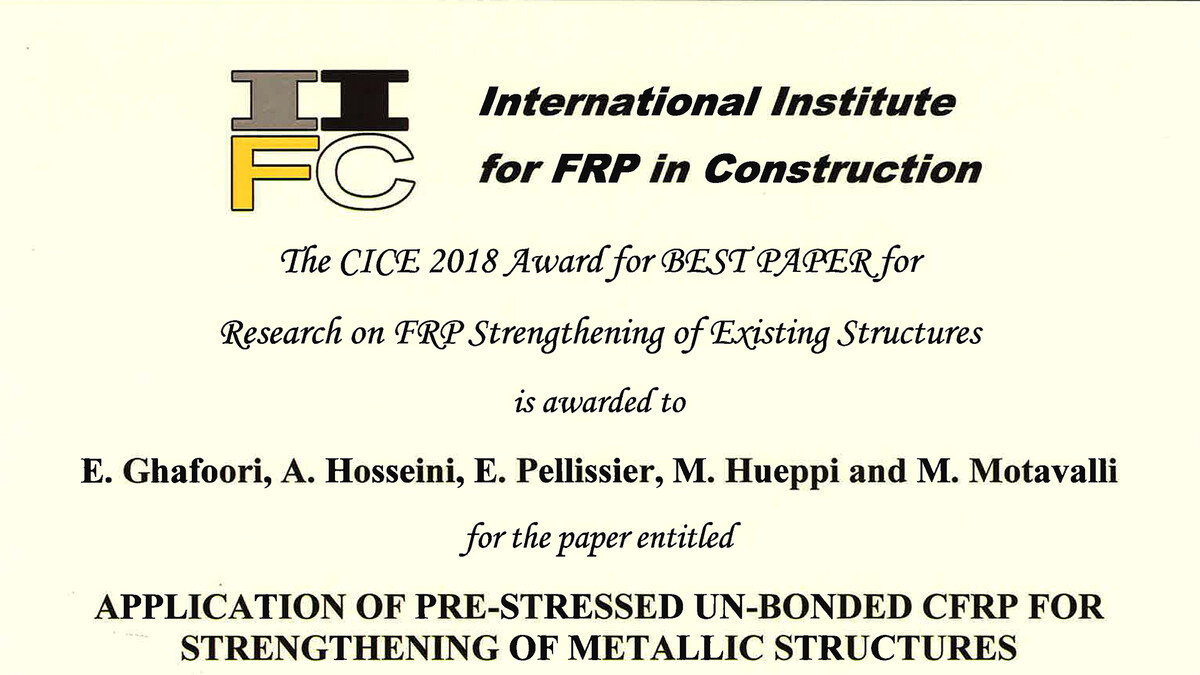 IIFC

International Institute for FRP in Construction

The CICE 2018 Award for BEST PAPER for Research on FRP Strengthening of Existing Structures

is awarded to

E. Ghafoori, A. Hosseini, E. Pellissier, M. Hueppi and M. Motavalli

for the paper entitled

APPLICATION OF PRE-STRESSED UN-BONDED CFRP FOR STRENGTHENING OF METALLIC STRUCTURES